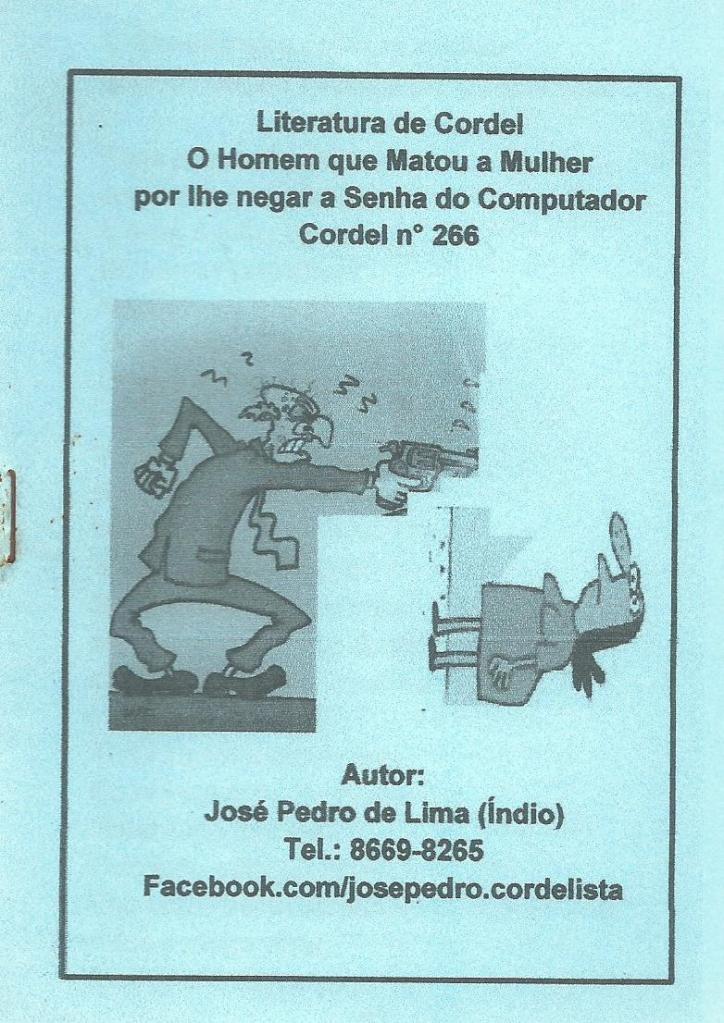 Literatura de Cordel
O Homem que Matou a Mulher
por lhe negar a Senha do Computador
Cordel n° 266

Autor:
José Pedro de Lima (Índio)
Tel.: 8669-8265
Facebook.com/josepedro.cordelista